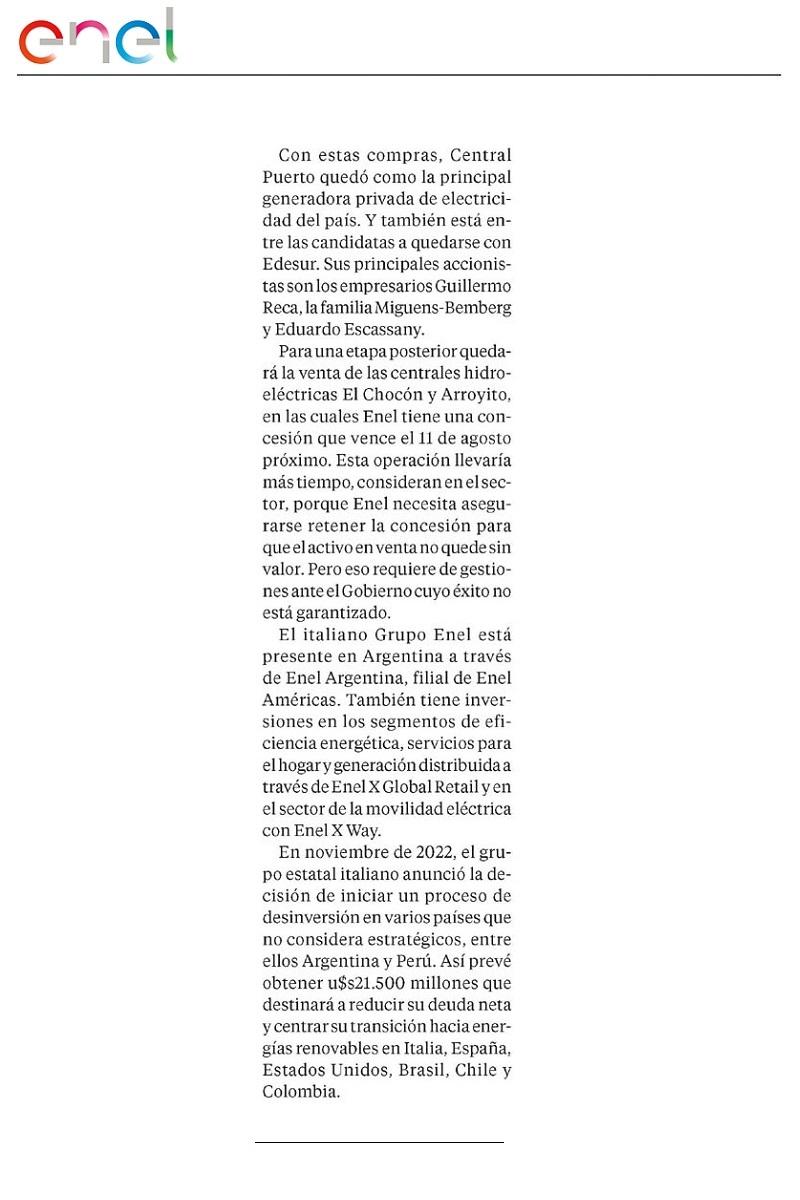 enel

Con estas compras, Central Puerto quedó como la principal generadora privada de electricidad del país. Y también está entre las candidatas a quedarse con Edesur. Sus principales accionistas son los empresarios Guillermo Reca, la familia Miguens-Bemberg y Eduardo Escassany.

Para una etapa posterior quedará la venta de las centrales hidroeléctricas El Chocón y Arroyito, en las cuales Enel tiene una concesión que vence el 11 de agosto próximo. Esta operación llevaría más tiempo, consideran en el sector, porque Enel necesita asegurarse retener la concesión para que el activo en venta no quede sin valor. Pero eso requiere de gestiones ante el Gobierno cuyo éxito no está garantizado.

El italiano Grupo Enel está presente en Argentina a través de Enel Argentina, filial de Enel Américas. También tiene inversiones en los segmentos de eficiencia energética, servicios para el hogar y generación distribuida a través de Enel X Global Retail y en el sector de la movilidad eléctrica con Enel X Way.

En noviembre de 2022, el grupo estatal italiano anunció la decisión de iniciar un proceso de desinversión en varios países que no considera estratégicos, entre ellos Argentina y Perú. Así prevé obtener u$s21.500 millones que destinará a reducir su deuda neta y centrar su transición hacia energías renovables en Italia, España, Estados Unidos, Brasil, Chile y Colombia.